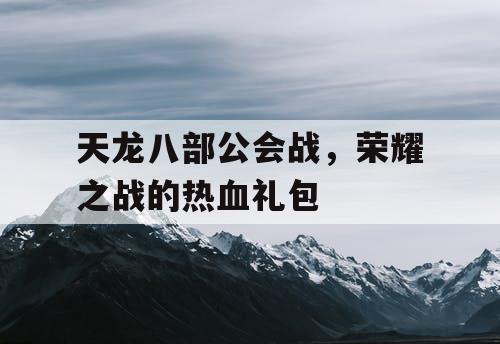 天龙八部公会战，荣耀之战的热血礼包